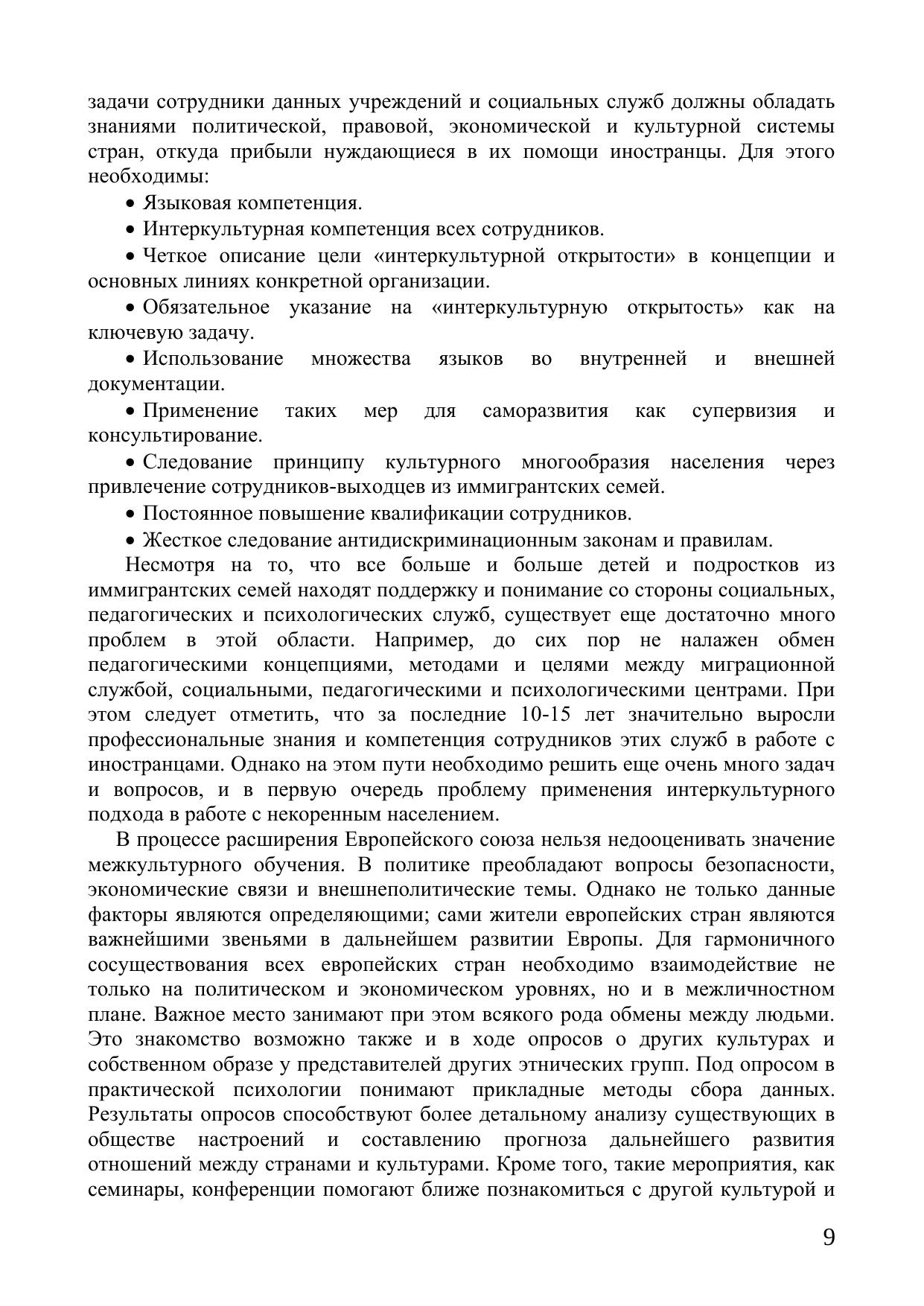 задачи сотрудники данных учреждений и социальных служб должны обладать знаниями политической, правовой, экономической и культурной системы стран, откуда прибыли нуждающиеся в их помощи иностранцы. Для этого необходимы:

• Языковая компетенция.

• Интеркультурная компетенция всех сотрудников.

• Четкое описание цели «интеркультурной открытости» в концепции и основных линиях конкретной организации.

• Обязательное указание на «интеркультурную открытость» как на ключевую задачу.

• Использование множества языков во внутренней и внешней документации.

• Применение таких мер для саморазвития как супервизия и консультирование.

• Следование принципу культурного многообразия населения через привлечение сотрудников-выходцев из иммигрантских семей.

• Постоянное повышение квалификации сотрудников.

• Жесткое следование антидискриминационным законам и правилам.

Несмотря на то, что все больше и больше детей и подростков из иммигрантских семей находят поддержку и понимание со стороны социальных, педагогических и психологических служб, существует еще достаточно много проблем в этой области. Например, до сих пор не налажен обмен педагогическими концепциями, методами и целями между миграционной службой, социальными, педагогическими и психологическими центрами. При этом следует отметить, что за последние 10-15 лет значительно выросли профессиональные знания и компетенция сотрудников этих служб в работе с иностранцами. Однако на этом пути необходимо решить еще очень много задач и вопросов, и в первую очередь проблему применения интеркультурного подхода в работе с некоренным населением.

В процессе расширения Европейского союза нельзя недооценивать значение межкультурного обучения. В политике преобладают вопросы безопасности, экономические связи и внешнеполитические темы. Однако не только данные факторы являются определяющими; сами жители европейских стран являются важнейшими звеньями в дальнейшем развитии Европы. Для гармоничного сосуществования всех европейских стран необходимо взаимодействие не только на политическом и экономическом уровнях, но и в межличностном плане. Важное место занимают при этом всякого рода обмены между людьми. Это знакомство возможно также и в ходе опросов о других культурах и собственном образе у представителей других этнических групп. Под опросом в практической психологии понимают прикладные методы сбора данных. Результаты опросов способствуют более детальному анализу существующих в обществе настроений и составлению прогноза дальнейшего развития отношений между странами и культурами. Кроме того, такие мероприятия, как семинары, конференции помогают ближе познакомиться с другой культурой и

9